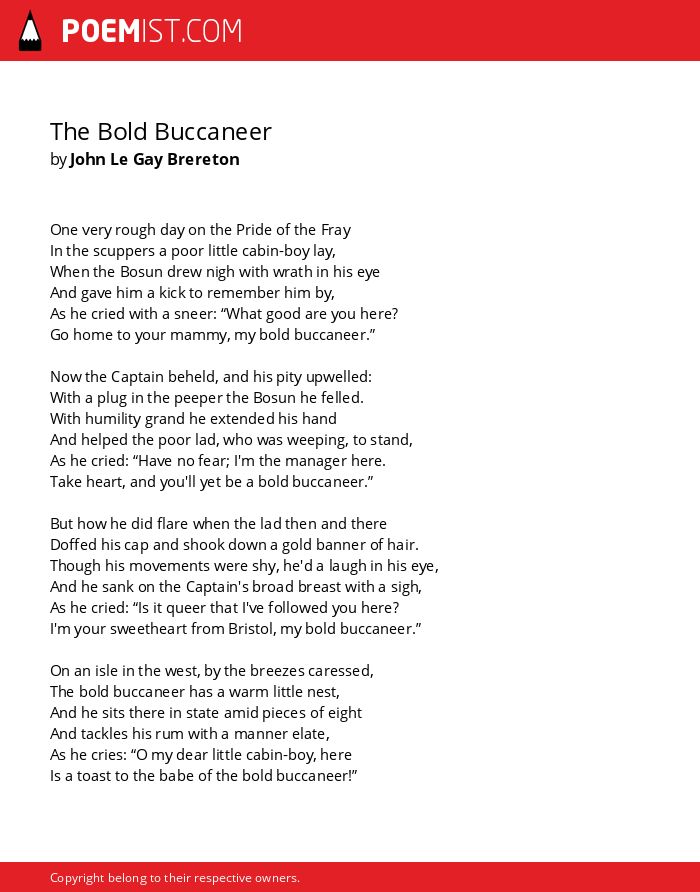 POEMIST.COM

The Bold Buccaneer
by John Le Gay Brereton

One very rough day on the Pride of the Fray
In the scuppers a poor little cabin-boy lay,
When the Bosun drew nigh with wrath in his eye
And gave him a kick to remember him by,
As he cried with a sneer: “What good are you here?
Go home to your mammy, my bold buccaneer.”

Now the Captain beheld, and his pity upwelled:
With a plug in the peeper the Bosun he felled.
With humility grand he extended his hand
And helped the poor lad, who was weeping, to stand,
As he cried: “Have no fear; I'm the manager here.
Take heart, and you'll yet be a bold buccaneer.”

But how he did flare when the lad then and there
Doffed his cap and shook down a gold banner of hair.
Though his movements were shy, he'd a laugh in his eye,
And he sank on the Captain's broad breast with a sigh,
As he cried: “Is it queer that I've followed you here?
I'm your sweetheart from Bristol, my bold buccaneer.”

On an isle in the west, by the breezes caressed,
The bold buccaneer has a warm little nest,
And he sits there in state amid pieces of eight
And tackles his rum with a manner elate,
As he cries: “O my dear little cabin-boy, here
Is a toast to the babe of the bold buccaneer!”

Copyright belong to their respective owners.